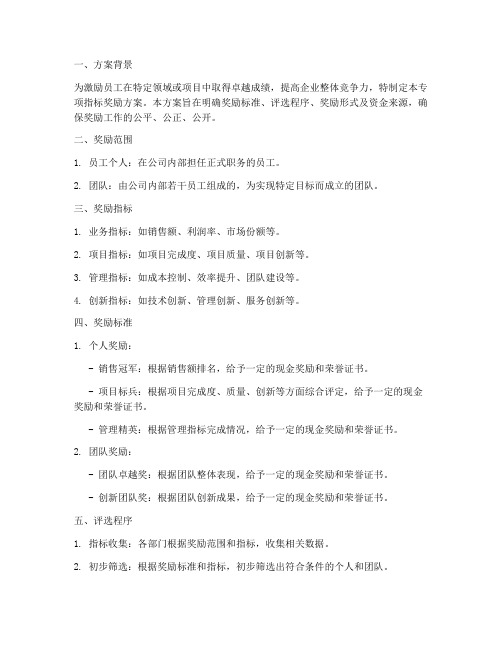 一、方案背景

为激励员工在特定领域或项目中取得卓越成绩，提高企业整体竞争力，特制定本专项指标奖励方案。本方案旨在明确奖励标准、评选程序、奖励形式及资金来源，确保奖励工作的公平、公正、公开。

二、奖励范围

1. 员工个人：在公司内部担任正式职务的员工。

2. 团队：由公司内部若干员工组成的，为实现特定目标而成立的团队。

三、奖励指标

1. 业务指标：如销售额、利润率、市场份额等。

2. 项目指标：如项目完成度、项目质量、项目创新等。

3. 管理指标：如成本控制、效率提升、团队建设等。

4. 创新指标：如技术创新、管理创新、服务创新等。

四、奖励标准

1. 个人奖励：

- 销售冠军：根据销售额排名，给予一定的现金奖励和荣誉证书。

- 项目标兵：根据项目完成度、质量、创新等方面综合评定，给予一定的现金奖励和荣誉证书。

- 管理精英：根据管理指标完成情况，给予一定的现金奖励和荣誉证书。

2. 团队奖励：

- 团队卓越奖：根据团队整体表现，给予一定的现金奖励和荣誉证书。

- 创新团队奖：根据团队创新成果，给予一定的现金奖励和荣誉证书。

五、评选程序

1. 指标收集：各部门根据奖励范围和指标，收集相关数据。

2. 初步筛选：根据奖励标准和指标，初步筛选出符合条件的个人和团队。